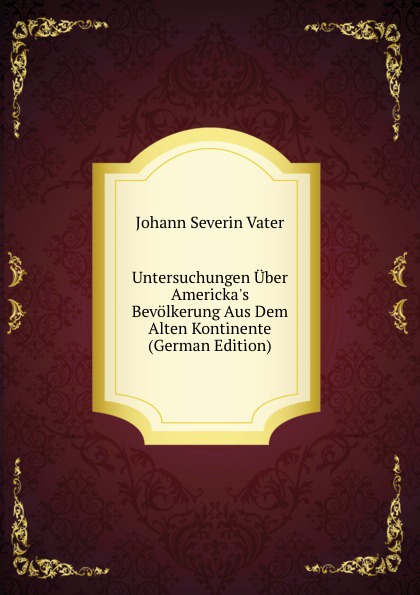 Johann Severin Vater

Untersuchungen Über Americka's Bevölkerung Aus Dem Alten Kontinente (German Edition)